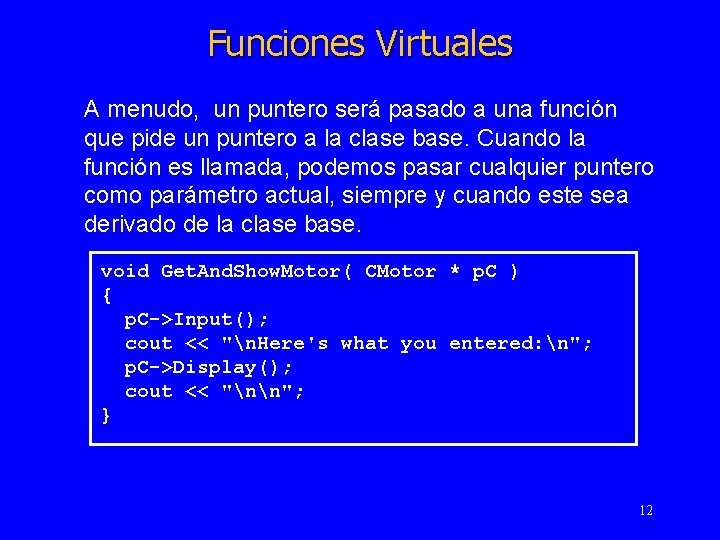 Funciones Virtuales

A menudo, un puntero será pasado a una función que pide un puntero a la clase base. Cuando la función es llamada, podemos pasar cualquier puntero como parámetro actual, siempre y cuando este sea derivado de la clase base.

void GetAndShowMotor( CMotor * pC )
{
  pC->Input();
  cout << "\nHere's what you entered:\n";
  pC->Display();
  cout << "\n\n";
}

12